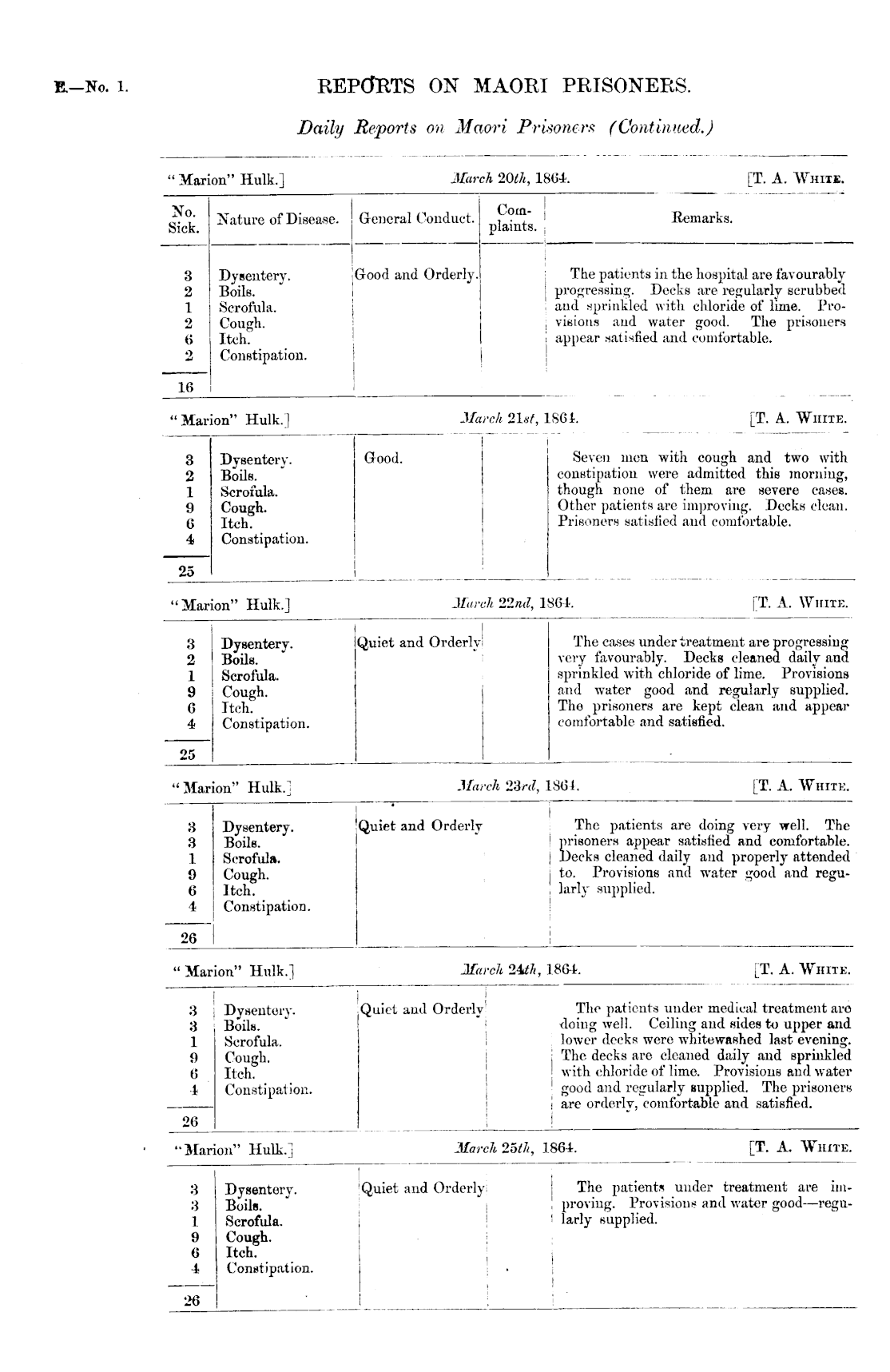 E.—No. 1.

REPORTS ON MAORI PRISONERS.

Daily Reports on Maori Prisoners (Continued.)

"Marion" Hulk.] March 20th, 1864. [T. A. White.

| No. Sick. | Nature of Disease. | General Conduct. | Complaints. | Remarks. |
|---|---|---|---|---|
| 3 | Dysentery. | Good and Orderly. | | The patients in the hospital are favourably progressing. Decks are regularly scrubbed and sprinkled with chloride of lime. Provisions and water good. The prisoners appear satisfied and comfortable. |
| 2 | Boils. | | | |
| 1 | Scrofula. | | | |
| 2 | Cough. | | | |
| 6 | Itch. | | | |
| 2 | Constipation. | | | |
| 16 | | | | |

"Marion" Hulk.] March 21st, 1864. [T. A. White.

| | | | | |
|---|---|---|---|---|
| 3 | Dysentery. | Good. | | Seven men with cough and two with constipation were admitted this morning, though none of them are severe cases. Other patients are improving. Decks clean. Prisoners satisfied and comfortable. |
| 2 | Boils. | | | |
| 1 | Scrofula. | | | |
| 9 | Cough. | | | |
| 6 | Itch. | | | |
| 4 | Constipation. | | | |
| 25 | | | | |

"Marion" Hulk.] March 22nd, 1864. [T. A. White.

| | | | | |
|---|---|---|---|---|
| 3 | Dysentery. | Quiet and Orderly | | The cases under treatment are progressing very favourably. Decks cleaned daily and sprinkled with chloride of lime. Provisions and water good and regularly supplied. The prisoners are kept clean and appear comfortable and satisfied. |
| 2 | Boils. | | | |
| 1 | Scrofula. | | | |
| 9 | Cough. | | | |
| 6 | Itch. | | | |
| 4 | Constipation. | | | |
| 25 | | | | |

"Marion" Hulk.] March 23rd, 1864. [T. A. White.

| | | | | |
|---|---|---|---|---|
| 3 | Dysentery. | Quiet and Orderly | | The patients are doing very well. The prisoners appear satisfied and comfortable. Decks cleaned daily and properly attended to. Provisions and water good and regularly supplied. |
| 3 | Boils. | | | |
| 1 | Scrofula. | | | |
| 9 | Cough. | | | |
| 6 | Itch. | | | |
| 4 | Constipation. | | | |
| 26 | | | | |

"Marion" Hulk.] March 24th, 1864. [T. A. White.

| | | | | |
|---|---|---|---|---|
| 3 | Dysentery. | Quiet and Orderly | | The patients under medical treatment are doing well. Ceiling and sides to upper and lower decks were whitewashed last evening. The decks are cleaned daily and sprinkled with chloride of lime. Provisions and water good and regularly supplied. The prisoners are orderly, comfortable and satisfied. |
| 3 | Boils. | | | |
| 1 | Scrofula. | | | |
| 9 | Cough. | | | |
| 6 | Itch. | | | |
| 4 | Constipation. | | | |
| 26 | | | | |

"Marion" Hulk.] March 25th, 1864. [T. A. White.

| | | | | |
|---|---|---|---|---|
| 3 | Dysentery. | Quiet and Orderly | | The patients under treatment are improving. Provisions and water good—regularly supplied. |
| 3 | Boils. | | | |
| 1 | Scrofula. | | | |
| 9 | Cough. | | | |
| 6 | Itch. | | | |
| 4 | Constipation. | | | |
| 26 | | | | |